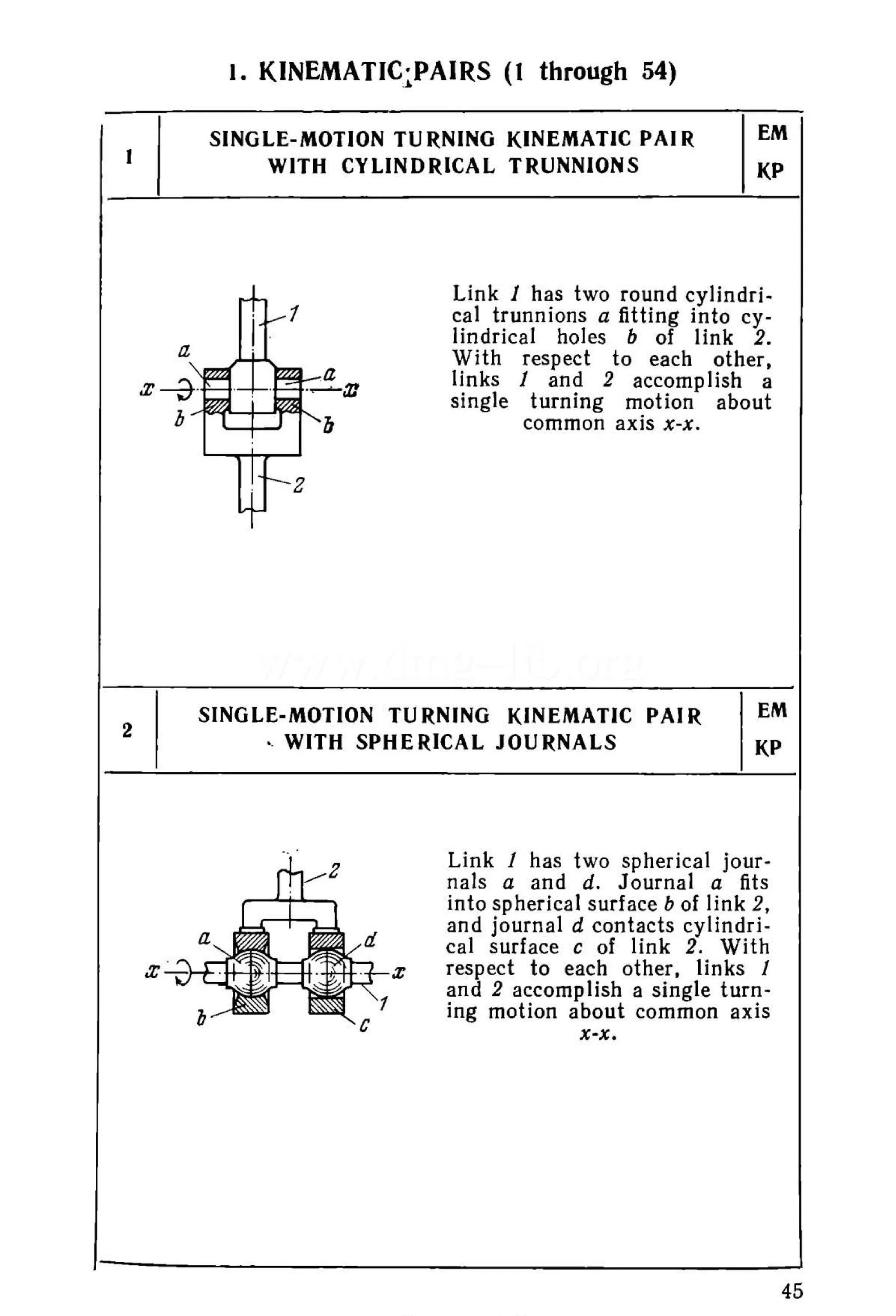 1. KINEMATIC PAIRS (1 through 54)

| 1 | SINGLE-MOTION TURNING KINEMATIC PAIR WITH CYLINDRICAL TRUNNIONS | EM KP |
|---|---|---|

1
a
a
x
x
b
b
2

Link 1 has two round cylindrical trunnions a fitting into cylindrical holes b of link 2. With respect to each other, links 1 and 2 accomplish a single turning motion about common axis x-x.

| 2 | SINGLE-MOTION TURNING KINEMATIC PAIR WITH SPHERICAL JOURNALS | EM KP |
|---|---|---|

2
a
d
x
x
1
b
c

Link 1 has two spherical journals a and d. Journal a fits into spherical surface b of link 2, and journal d contacts cylindrical surface c of link 2. With respect to each other, links 1 and 2 accomplish a single turning motion about common axis x-x.

45